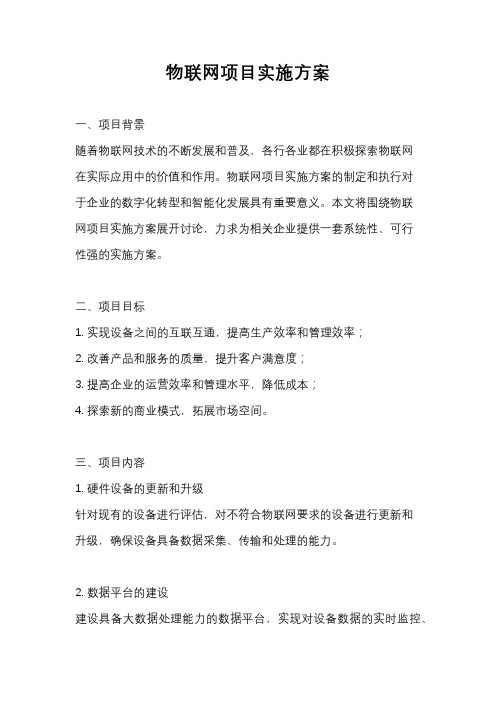 物联网项目实施方案

一、项目背景

随着物联网技术的不断发展和普及，各行各业都在积极探索物联网在实际应用中的价值和作用。物联网项目实施方案的制定和执行对于企业的数字化转型和智能化发展具有重要意义。本文将围绕物联网项目实施方案展开讨论，力求为相关企业提供一套系统性、可行性强的实施方案。

二、项目目标

1. 实现设备之间的互联互通，提高生产效率和管理效率；

2. 改善产品和服务的质量，提升客户满意度；

3. 提高企业的运营效率和管理水平，降低成本；

4. 探索新的商业模式，拓展市场空间。

三、项目内容

1. 硬件设备的更新和升级

针对现有的设备进行评估，对不符合物联网要求的设备进行更新和升级，确保设备具备数据采集、传输和处理的能力。

2. 数据平台的建设

建设具备大数据处理能力的数据平台，实现对设备数据的实时监控、